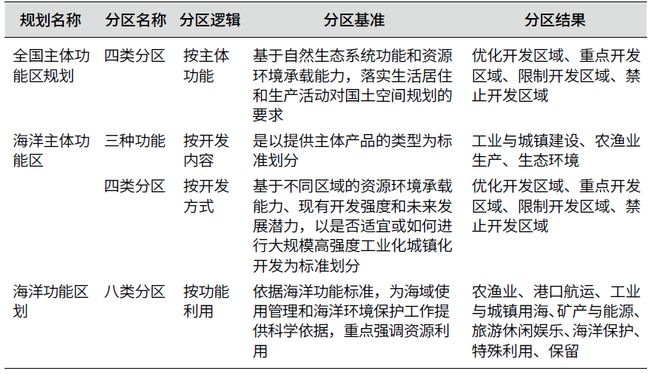 | 规划名称 | 分区名称 | 分区逻辑 | 分区基准 | 分区结果 |
|---|---|---|---|---|
| 全国主体功能区规划 | 四类分区 | 按主体功能 | 基于自然生态系统功能和资源环境承载能力，落实生活居住和生产活动对国土空间规划的要求 | 优化开发区域、重点开发区域、限制开发区域、禁止开发区域 |
| 海洋主体功能区 | 三种功能 | 按开发内容 | 是以提供主体产品的类型为标准划分 | 工业与城镇建设、农渔业生产、生态环境 |
| | 四类分区 | 按开发方式 | 基于不同区域的资源环境承载能力、现有开发强度和未来发展潜力，以是否适宜或如何进行大规模高强度工业化城镇化开发为标准划分 | 优化开发区域、重点开发区域、限制开发区域、禁止开发区域 |
| 海洋功能区划 | 八类分区 | 按功能利用 | 依据海洋功能标准，为海域使用管理和海洋环境保护工作提供科学依据，重点强调资源利用 | 农渔业、港口航运、工业与城镇用海、矿产与能源、旅游休闲娱乐、海洋保护、特殊利用、保留 |